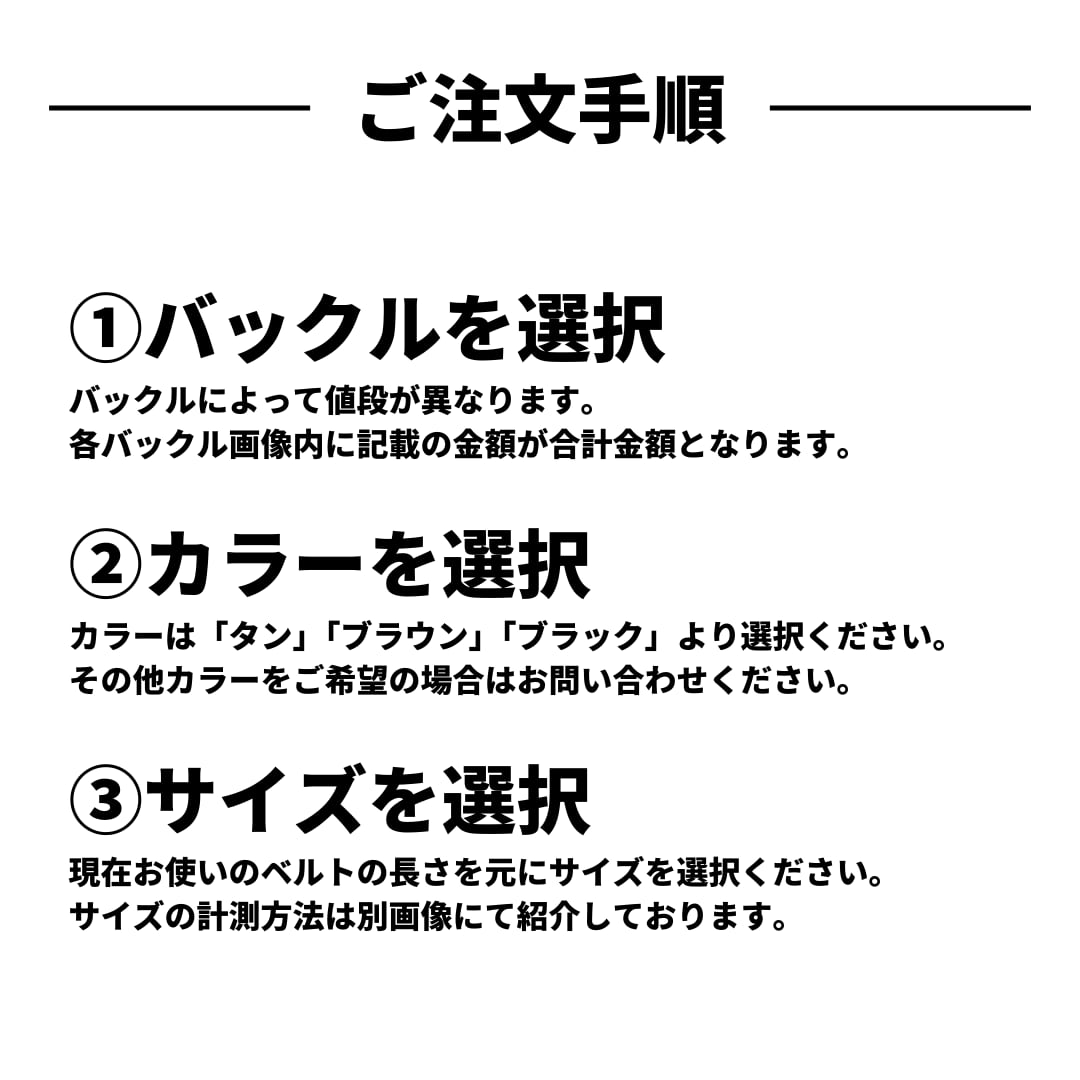 ご注文手順

①バックルを選択

バックルによって値段が異なります。
各バックル画像内に記載の金額が合計金額となります。

②カラーを選択

カラーは「タン」「ブラウン」「ブラック」より選択ください。
その他カラーをご希望の場合はお問い合わせください。

③サイズを選択

現在お使いのベルトの長さを元にサイズを選択ください。
サイズの計測方法は別画像にて紹介しております。